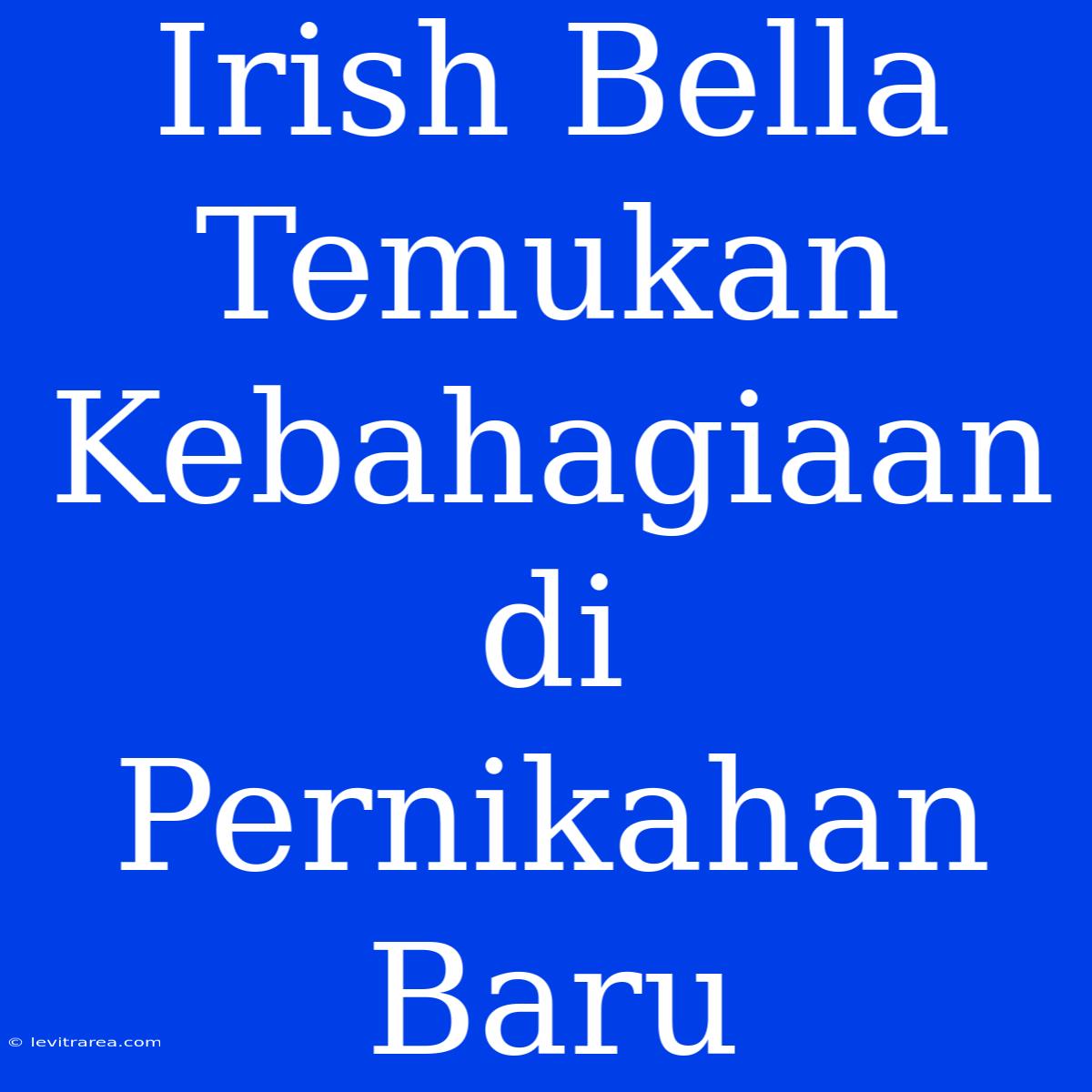 Irish Bella Temukan Kebahagiaan di Pernikahan Baru

© levitrarea.com